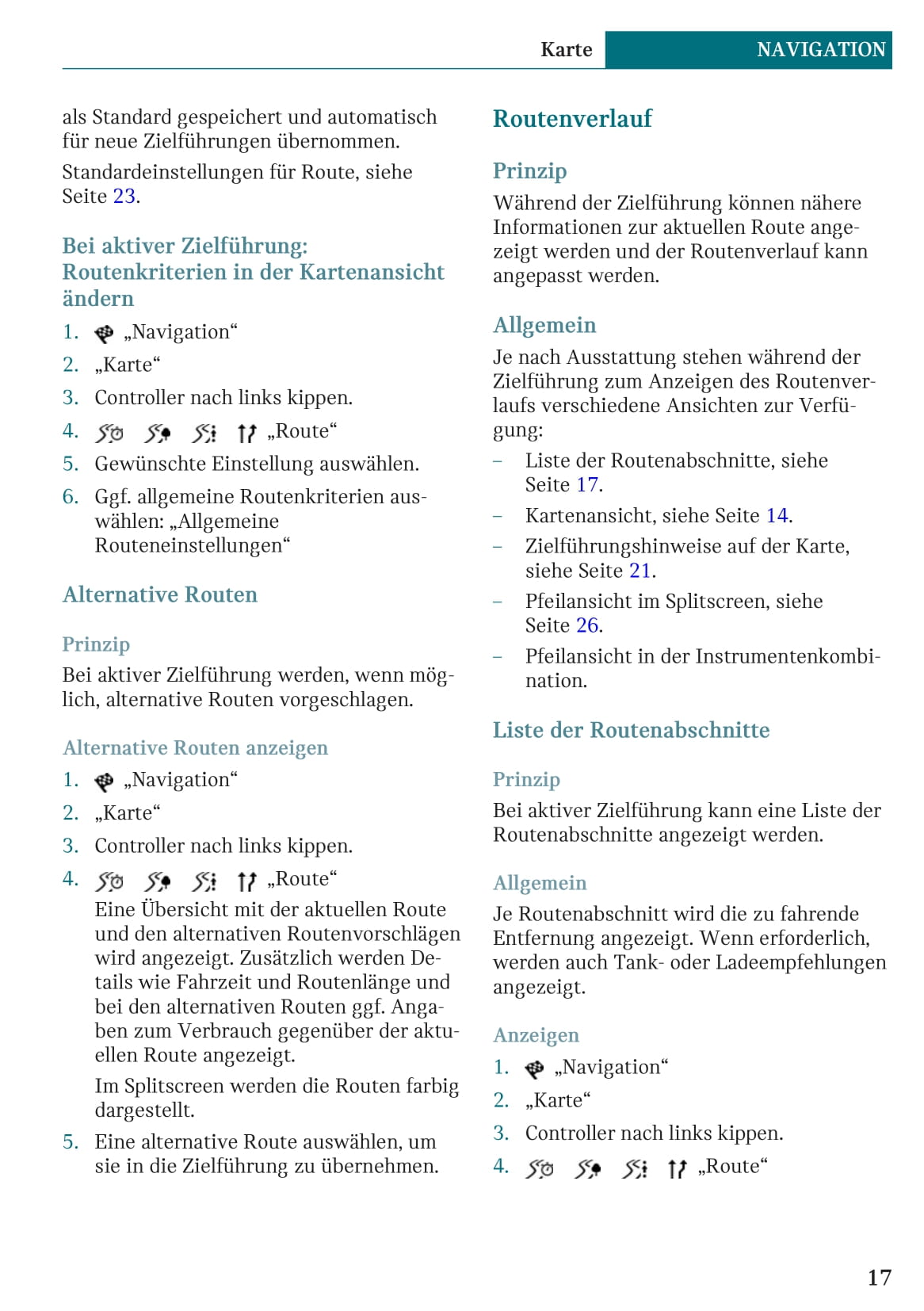 Karte NAVIGATION

als Standard gespeichert und automatisch für neue Zielführungen übernommen.

Standardeinstellungen für Route, siehe Seite 23.

Bei aktiver Zielführung: Routenkriterien in der Kartenansicht ändern

1. „Navigation“
2. „Karte“
3. Controller nach links kippen.
4. „Route“
5. Gewünschte Einstellung auswählen.
6. Ggf. allgemeine Routenkriterien auswählen: „Allgemeine Routeneinstellungen“

Alternative Routen

Prinzip

Bei aktiver Zielführung werden, wenn möglich, alternative Routen vorgeschlagen.

Alternative Routen anzeigen

1. „Navigation“
2. „Karte“
3. Controller nach links kippen.
4. „Route“
Eine Übersicht mit der aktuellen Route und den alternativen Routenvorschlägen wird angezeigt. Zusätzlich werden Details wie Fahrzeit und Routenlänge und bei den alternativen Routen ggf. Angaben zum Verbrauch gegenüber der aktuellen Route angezeigt.
Im Splitscreen werden die Routen farbig dargestellt.
5. Eine alternative Route auswählen, um sie in die Zielführung zu übernehmen.

Routenverlauf

Prinzip

Während der Zielführung können nähere Informationen zur aktuellen Route angezeigt werden und der Routenverlauf kann angepasst werden.

Allgemein

Je nach Ausstattung stehen während der Zielführung zum Anzeigen des Routenverlaufs verschiedene Ansichten zur Verfügung:

– Liste der Routenabschnitte, siehe Seite 17.
– Kartenansicht, siehe Seite 14.
– Zielführungshinweise auf der Karte, siehe Seite 21.
– Pfeilansicht im Splitscreen, siehe Seite 26.
– Pfeilansicht in der Instrumentenkombination.

Liste der Routenabschnitte

Prinzip

Bei aktiver Zielführung kann eine Liste der Routenabschnitte angezeigt werden.

Allgemein

Je Routenabschnitt wird die zu fahrende Entfernung angezeigt. Wenn erforderlich, werden auch Tank- oder Ladeempfehlungen angezeigt.

Anzeigen

1. „Navigation“
2. „Karte“
3. Controller nach links kippen.
4. „Route“

17